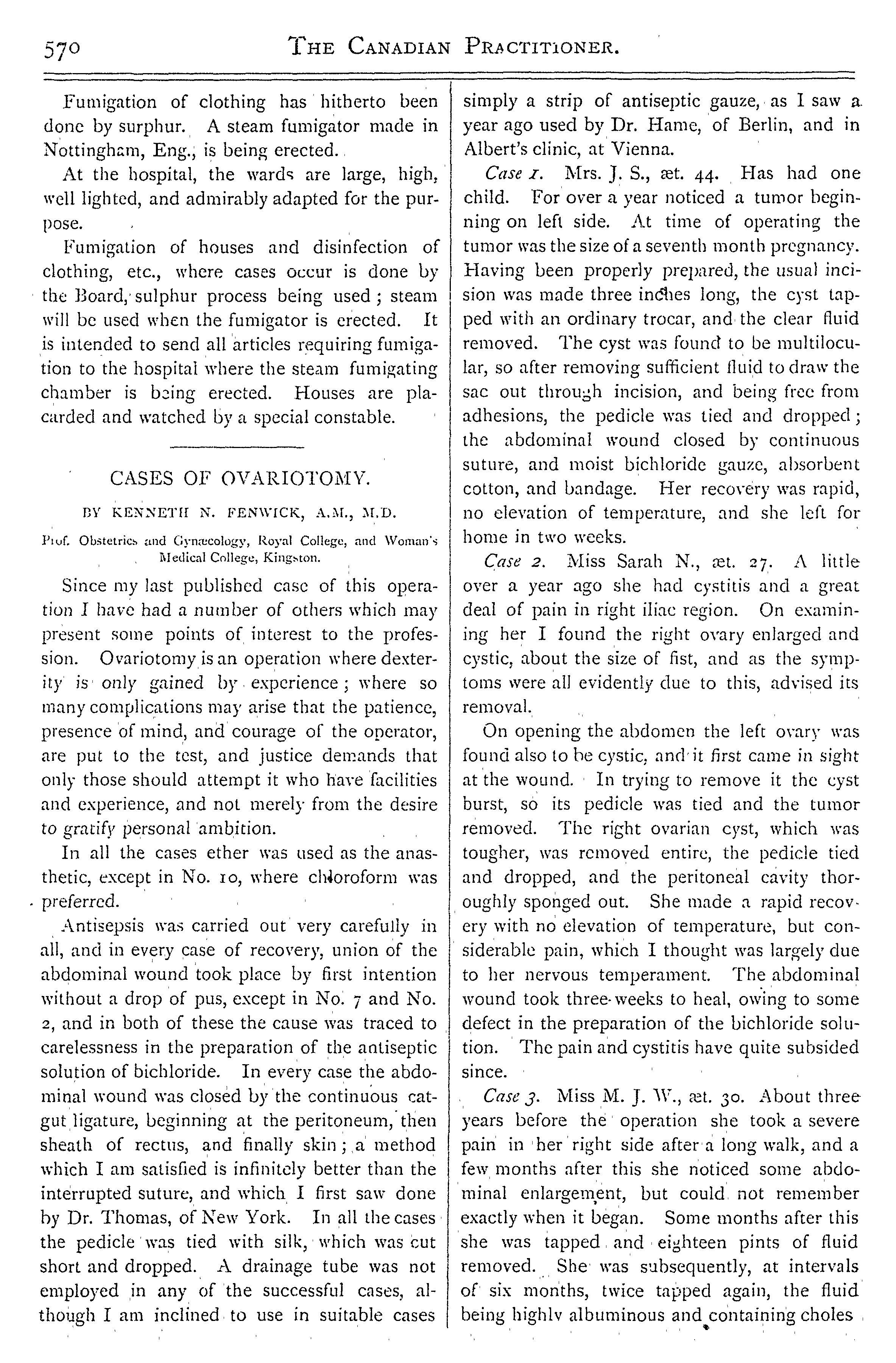 570 THE CANADIAN PRACTITIONER.

Fumigation of clothing has hitherto been done by surphur. A steam fumigator made in Nottingham, Eng., is being erected.

At the hospital, the wards are large, high, well lighted, and admirably adapted for the purpose.

Fumigation of houses and disinfection of clothing, etc., where cases occur is done by the Board, sulphur process being used; steam will be used when the fumigator is erected. It is intended to send all articles requiring fumigation to the hospital where the steam fumigating chamber is being erected. Houses are placarded and watched by a special constable.

CASES OF OVARIOTOMY.

BY KENNETH N. FENWICK, A.M., M.D.

Prof. Obstetrics and Gynæcology, Royal College, and Woman's Medical College, Kingston.

Since my last published case of this operation I have had a number of others which may present some points of interest to the profession. Ovariotomy is an operation where dexterity is only gained by experience; where so many complications may arise that the patience, presence of mind, and courage of the operator, are put to the test, and justice demands that only those should attempt it who have facilities and experience, and not merely from the desire to gratify personal ambition.

In all the cases ether was used as the anasthetic, except in No. 10, where chloroform was preferred.

Antisepsis was carried out very carefully in all, and in every case of recovery, union of the abdominal wound took place by first intention without a drop of pus, except in No. 7 and No. 2, and in both of these the cause was traced to carelessness in the preparation of the antiseptic solution of bichloride. In every case the abdominal wound was closed by the continuous catgut ligature, beginning at the peritoneum, then sheath of rectus, and finally skin; a method which I am satisfied is infinitely better than the interrupted suture, and which I first saw done by Dr. Thomas, of New York. In all the cases the pedicle was tied with silk, which was cut short and dropped. A drainage tube was not employed in any of the successful cases, although I am inclined to use in suitable cases simply a strip of antiseptic gauze, as I saw a year ago used by Dr. Hame, of Berlin, and in Albert's clinic, at Vienna.

Case 1. Mrs. J. S., æt. 44. Has had one child. For over a year noticed a tumor beginning on left side. At time of operating the tumor was the size of a seventh month pregnancy. Having been properly prepared, the usual incision was made three inches long, the cyst tapped with an ordinary trocar, and the clear fluid removed. The cyst was found to be multilocular, so after removing sufficient fluid to draw the sac out through incision, and being free from adhesions, the pedicle was tied and dropped; the abdominal wound closed by continuous suture, and moist bichloride gauze, absorbent cotton, and bandage. Her recovery was rapid, no elevation of temperature, and she left for home in two weeks.

Case 2. Miss Sarah N., æt. 27. A little over a year ago she had cystitis and a great deal of pain in right iliac region. On examining her I found the right ovary enlarged and cystic, about the size of fist, and as the symptoms were all evidently due to this, advised its removal.

On opening the abdomen the left ovary was found also to be cystic, and it first came in sight at the wound. In trying to remove it the cyst burst, so its pedicle was tied and the tumor removed. The right ovarian cyst, which was tougher, was removed entire, the pedicle tied and dropped, and the peritoneal cavity thoroughly sponged out. She made a rapid recovery with no elevation of temperature, but considerable pain, which I thought was largely due to her nervous temperament. The abdominal wound took three weeks to heal, owing to some defect in the preparation of the bichloride solution. The pain and cystitis have quite subsided since.

Case 3. Miss M. J. W., æt. 30. About three years before the operation she took a severe pain in her right side after a long walk, and a few months after this she noticed some abdominal enlargement, but could not remember exactly when it began. Some months after this she was tapped and eighteen pints of fluid removed. She was subsequently, at intervals of six months, twice tapped again, the fluid being highly albuminous and containing choles